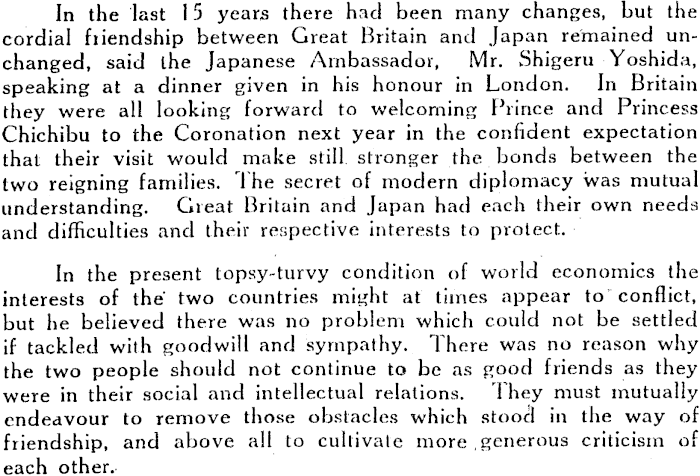 In the last 15 years there had been many changes, but the cordial friendship between Great Britain and Japan remained unchanged, said the Japanese Ambassador, Mr. Shigeru Yoshida, speaking at a dinner given in his honour in London. In Britain they were all looking forward to welcoming Prince and Princess Chichibu to the Coronation next year in the confident expectation that their visit would make still stronger the bonds between the two reigning families. The secret of modern diplomacy was mutual understanding. Great Britain and Japan had each their own needs and difficulties and their respective interests to protect.

In the present topsy-turvy condition of world economics the interests of the two countries might at times appear to conflict, but he believed there was no problem which could not be settled if tackled with goodwill and sympathy. There was no reason why the two people should not continue to be as good friends as they were in their social and intellectual relations. They must mutually endeavour to remove those obstacles which stood in the way of friendship, and above all to cultivate more generous criticism of each other.